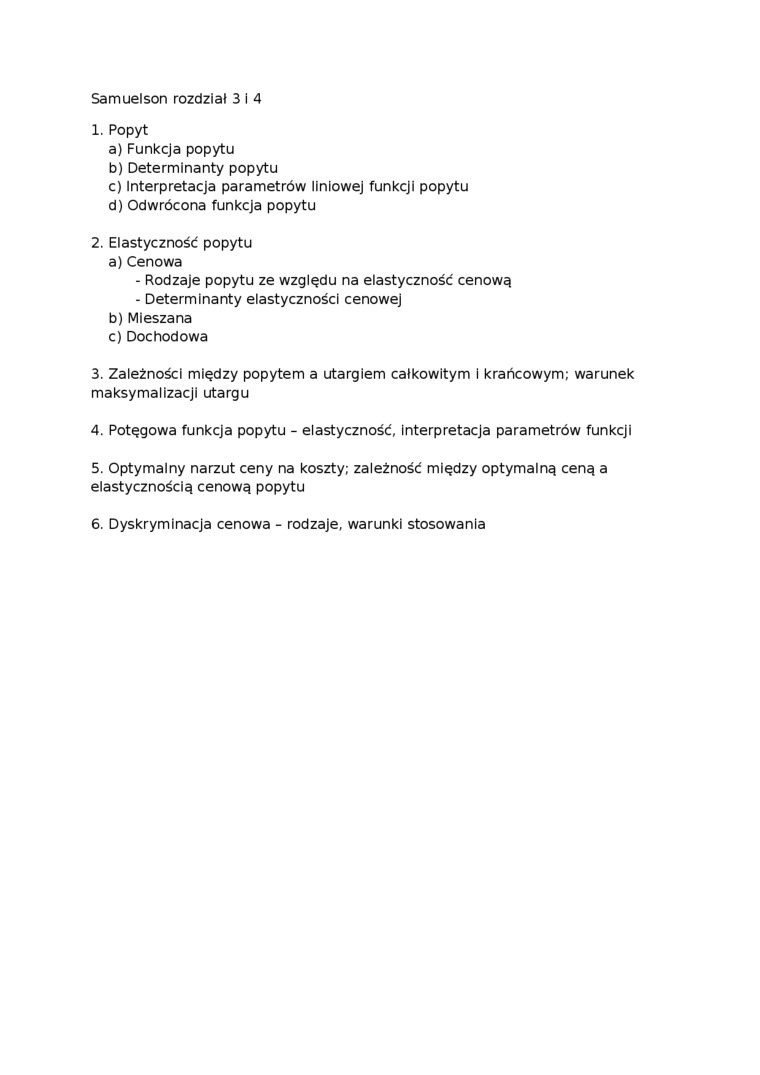 Samuelson rozdział 3 i 4

1. Popyt
a) Funkcja popytu
b) Determinanty popytu
c) Interpretacja parametrów liniowej funkcji popytu
d) Odwrócona funkcja popytu

2. Elastyczność popytu
a) Cenowa
- Rodzaje popytu ze względu na elastyczność cenową
- Determinanty elastyczności cenowej
b) Mieszana
c) Dochodowa

3. Zależności między popytem a utargiem całkowitym i krańcowym; warunek maksymalizacji utargu

4. Potęgowa funkcja popytu – elastyczność, interpretacja parametrów funkcji

5. Optymalny narzut ceny na koszty; zależność między optymalną ceną a elastycznością cenową popytu

6. Dyskryminacja cenowa – rodzaje, warunki stosowania